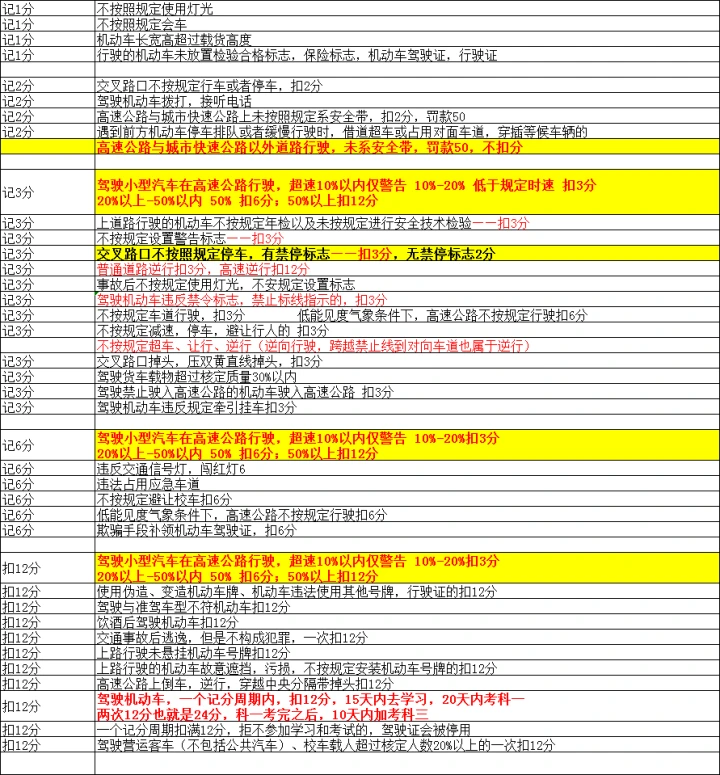 | | |
|---|---|
| 记1分 | 不按照规定使用灯光 |
| 记1分 | 不按照规定会车 |
| 记1分 | 机动车长宽高超过载货高度 |
| 记1分 | 行驶的机动车未放置检验合格标志，保险标志，机动车驾驶证，行驶证 |
| | |
| 记2分 | 交叉路口不按规定行车或者停车，扣2分 |
| 记2分 | 驾驶机动车拨打，接听电话 |
| 记2分 | 高速公路与城市快速公路上未按照规定系安全带，扣2分，罚款50 |
| 记2分 | 遇到前方机动车停车排队或者缓慢行驶时，借道超车或占用对面车道，穿插等候车辆的 |
| | 高速公路与城市快速公路以外道路行驶，未系安全带，罚款50，不扣分 |
| | |
| 记3分 | 驾驶小型汽车在高速公路行驶，超速10%以内仅警告 10%-20% 低于规定时速 扣3分 20%以上-50%以内 50% 扣6分；50%以上扣12分 |
| 记3分 | 上道路行驶的机动车不按规定年检以及未按规定进行安全技术检验——扣3分 |
| 记3分 | 不按规定设置警告标志——扣3分 |
| 记3分 | 交叉路口不按照规定停车，有禁停标志——扣3分，无禁停标志2分 |
| 记3分 | 普通道路逆行扣3分，高速逆行扣12分 |
| 记3分 | 事故后不按规定使用灯光，不安规定设置标志 |
| 记3分 | 驾驶机动车违反禁令标志，禁止标线指示的，扣3分 |
| 记3分 | 不按规定车道行驶，扣3分 低能见度气象条件下，高速公路不按规定行驶扣6分 |
| 记3分 | 不按规定减速，停车，避让行人的 扣3分 |
| | 不按规定超车、让行、逆行（逆向行驶，跨越禁止线到对向车道也属于逆行） |
| 记3分 | 交叉路口掉头，压双黄直线掉头，扣3分 |
| 记3分 | 驾驶货车载物超过核定质量30%以内 |
| 记3分 | 驾驶禁止驶入高速公路的机动车驶入高速公路 扣3分 |
| 记3分 | 驾驶机动车违反规定牵引挂车扣3分 |
| | |
| 记6分 | 驾驶小型汽车在高速公路行驶，超速10%以内仅警告 10%-20%扣3分 20%以上-50%以内 50% 扣6分；50%以上扣12分 |
| 记6分 | 违反交通信号灯，闯红灯6 |
| 记6分 | 违法占用应急车道 |
| 记6分 | 不按规定避让校车扣6分 |
| 记6分 | 低能见度气象条件下，高速公路不按规定行驶扣6分 |
| 记6分 | 欺骗手段补领机动车驾驶证，扣6分 |
| | |
| 扣12分 | 驾驶小型汽车在高速公路行驶，超速10%以内仅警告 10%-20%扣3分 20%以上-50%以内 50% 扣6分；50%以上扣12分 |
| 扣12分 | 使用伪造、变造机动车牌、机动车违法使用其他号牌，行驶证的扣12分 |
| 扣12分 | 驾驶与准驾车型不符机动车扣12分 |
| 扣12分 | 饮酒后驾驶机动车扣12分 |
| 扣12分 | 交通事故后逃逸，但是不构成犯罪，一次扣12分 |
| 扣12分 | 上路行驶未悬挂机动车号牌扣12分 |
| 扣12分 | 上路行驶的机动车故意遮挡，污损，不按规定安装机动车号牌的扣12分 |
| 扣12分 | 高速公路上倒车，逆行，穿越中央分隔带掉头扣12分 |
| 扣12分 | 驾驶机动车，一个记分周期内，扣12分，15天内去学习，20天内考科一 两次12分也就是24分，科一考完之后，10天内加考科三 |
| 扣12分 | 一个记分周期扣满12分，拒不参加学习和考试的，驾驶证会被停用 |
| 扣12分 | 驾驶营运客车（不包括公共汽车）、校车载人超过核定人数20%以上的一次扣12分 |